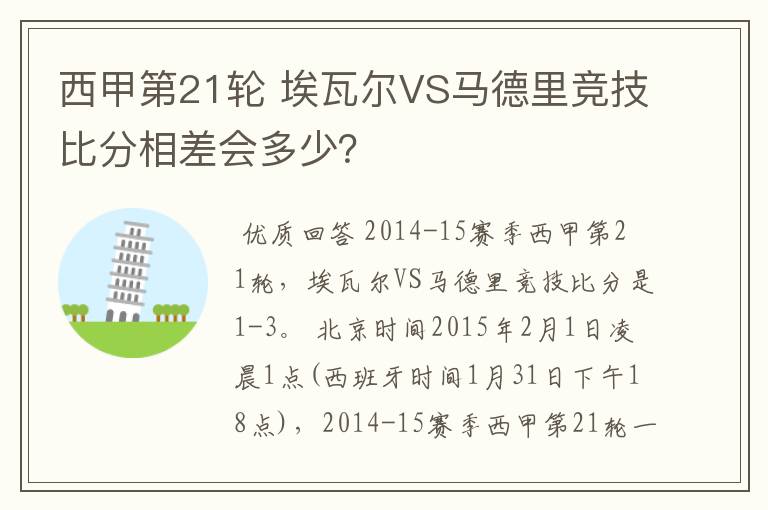 西甲第21轮 埃瓦尔VS马德里竞技比分相差会多少?

优质回答 2014-15赛季西甲第21轮，埃瓦尔VS马德里竞技比分是1-3。 北京时间2015年2月1日凌晨1点(西班牙时间1月31日下午18点)，2014-15赛季西甲第21轮一